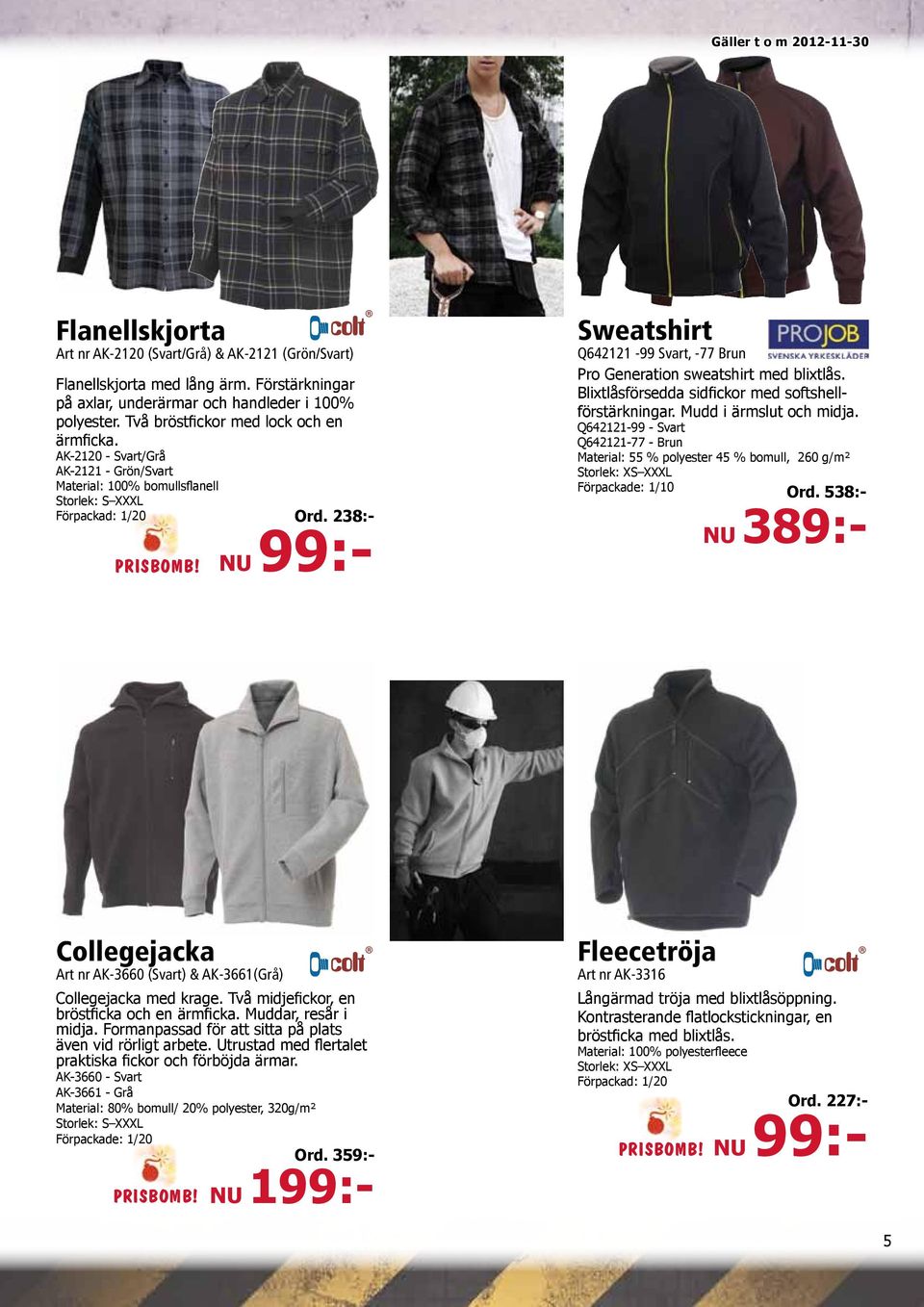 Gäller t o m 2012-11-30

Flanellskjorta

colt®

Art nr AK-2120 (Svart/Grå) & AK-2121 (Grön/Svart)

Flanellskjorta med lång ärm. Förstärkningar på axlar, underärmar och handleder i 100% polyester. Två bröstfickor med lock och en ärmficka.
AK-2120 - Svart/Grå
AK-2121 - Grön/Svart
Material: 100% bomullsflanell
Storlek: S–XXXL
Förpackad: 1/20

Ord. 238:-

PRISBOMB! NU 99:-

Sweatshirt

PROJOB SVENSKA YRKESKLÄDER

Q642121 -99 Svart, -77 Brun

Pro Generation sweatshirt med blixtlås. Blixtlåsförsedda sidfickor med softshellförstärkningar. Mudd i ärmslut och midja.
Q642121-99 - Svart
Q642121-77 - Brun
Material: 55 % polyester 45 % bomull, 260 g/m²
Storlek: XS–XXXL
Förpackade: 1/10

Ord. 538:-

NU 389:-

Collegejacka

colt®

Art nr AK-3660 (Svart) & AK-3661(Grå)

Collegejacka med krage. Två midjefickor, en bröstficka och en ärmficka. Muddar, resår i midja. Formanpassad för att sitta på plats även vid rörligt arbete. Utrustad med flertalet praktiska fickor och förböjda ärmar.
AK-3660 - Svart
AK-3661 - Grå
Material: 80% bomull/ 20% polyester, 320g/m²
Storlek: S–XXXL
Förpackade: 1/20

Ord. 359:-

PRISBOMB! NU 199:-

Fleecetröja

colt®

Art nr AK-3316

Långärmad tröja med blixtlåsöppning. Kontrasterande flatlockstickningar, en bröstficka med blixtlås.
Material: 100% polyesterfleece
Storlek: XS–XXXL
Förpackad: 1/20

Ord. 227:-

PRISBOMB! NU 99:-

5